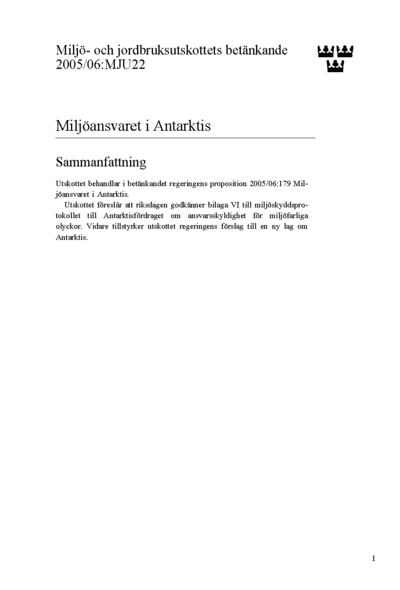 Miljö- och jordbruksutskottets betänkande 2005/06:MJU22

Miljöansvaret i Antarktis

Sammanfattning

Utskottet behandlar i betänkandet regeringens proposition 2005/06:179 Miljöansvaret i Antarktis.

Utskottet föreslår att riksdagen godkänner bilaga VI till miljöskyddsprotokollet till Antarktisfördraget om ansvarsskyldighet för miljöfarliga olyckor. Vidare tillstyrker utskottet regeringens förslag till en ny lag om Antarktis.

1